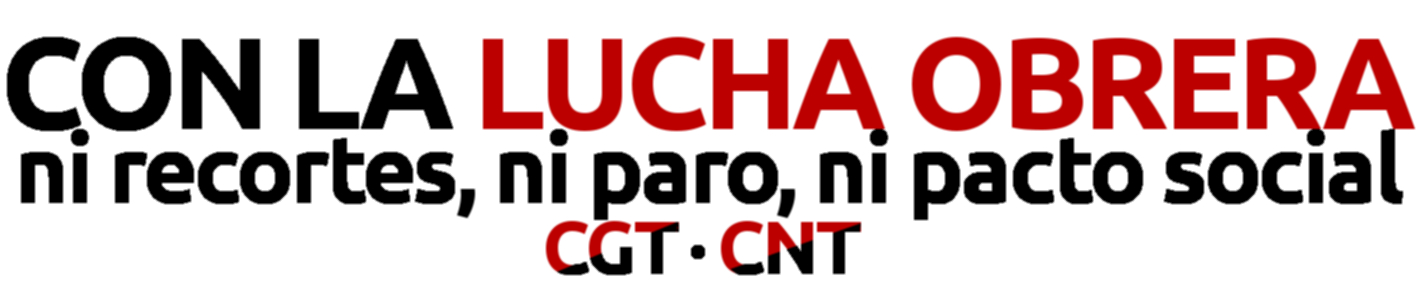 CON LA LUCHA OBRERA
ni recortes, ni paro, ni pacto social
CGT · CNT